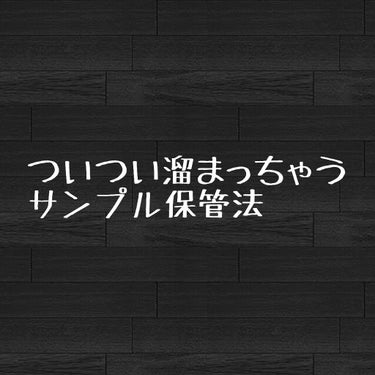 ついつい溜まっちゃう
サンプル保管法